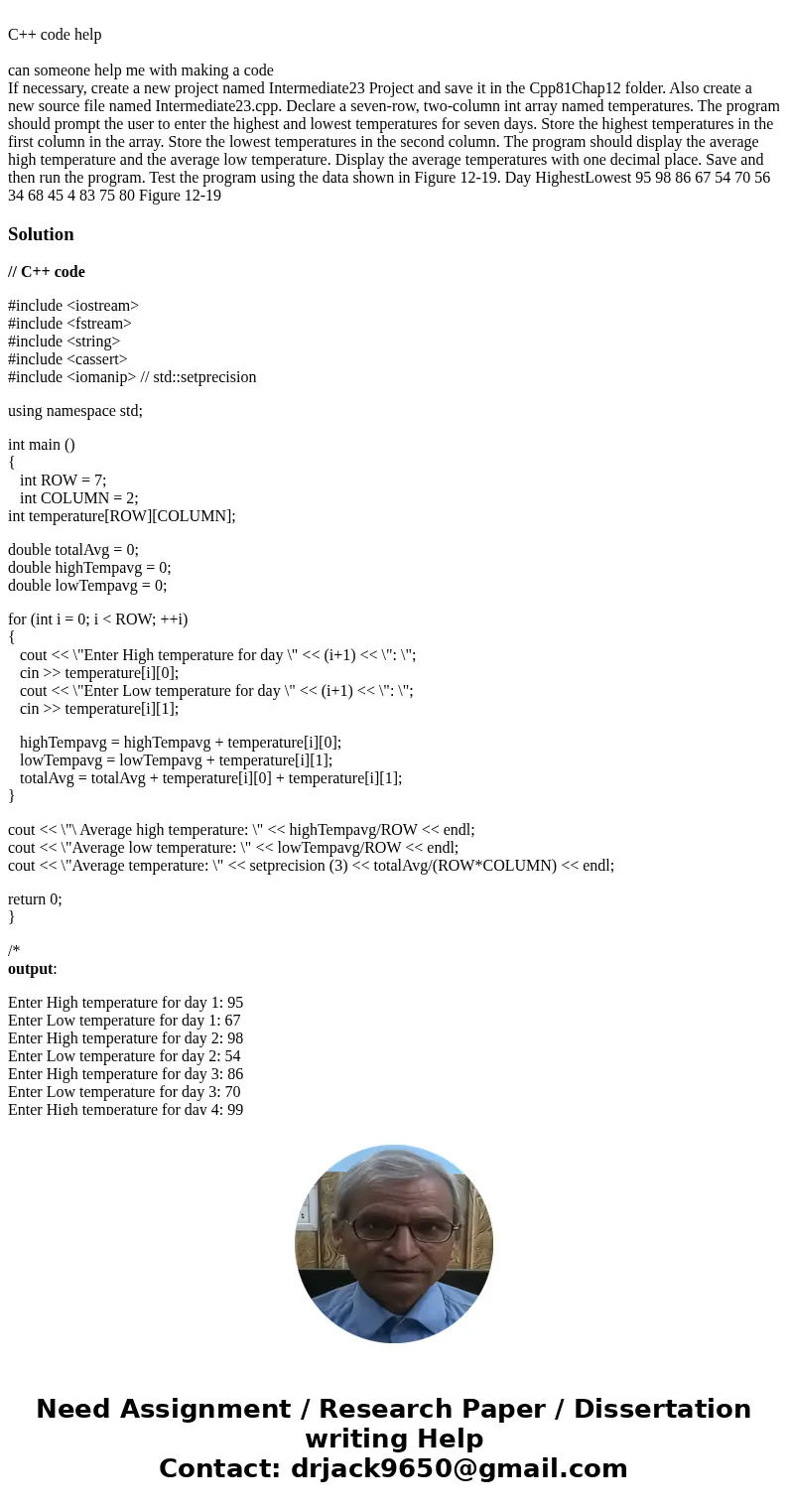 C++ code help

can someone help me with making a code
If necessary, create a new project named Intermediate23 Project and save it in the Cpp81Chap12 folder. Also create a new source file named Intermediate23.cpp. Declare a seven-row, two-column int array named temperatures. The program should prompt the user to enter the highest and lowest temperatures for seven days. Store the highest temperatures in the first column in the array. Store the lowest temperatures in the second column. The program should display the average high temperature and the average low temperature. Display the average temperatures with one decimal place. Save and then run the program. Test the program using the data shown in Figure 12-19. Day HighestLowest 95 98 86 67 54 70 56 34 68 45 4 83 75 80 Figure 12-19

Solution

// C++ code

#include <iostream>
#include <fstream>
#include <string>
#include <cassert>
#include <iomanip> // std::setprecision

using namespace std;

int main ()
{
int ROW = 7;
int COLUMN = 2;
int temperature[ROW][COLUMN];

double totalAvg = 0;
double highTempavg = 0;
double lowTempavg = 0;

for (int i = 0; i < ROW; ++i)
{
cout << \"Enter High temperature for day \" << (i+1) << \": \";
cin >> temperature[i][0];
cout << \"Enter Low temperature for day \" << (i+1) << \": \";
cin >> temperature[i][1];

highTempavg = highTempavg + temperature[i][0];
lowTempavg = lowTempavg + temperature[i][1];
totalAvg = totalAvg + temperature[i][0] + temperature[i][1];
}

cout << \"\ Average high temperature: \" << highTempavg/ROW << endl;
cout << \"Average low temperature: \" << lowTempavg/ROW << endl;
cout << \"Average temperature: \" << setprecision (3) << totalAvg/(ROW*COLUMN) << endl;

return 0;
}

/*
output:

Enter High temperature for day 1: 95
Enter Low temperature for day 1: 67
Enter High temperature for day 2: 98
Enter Low temperature for day 2: 54
Enter High temperature for day 3: 86
Enter Low temperature for day 3: 70
Enter High temperature for day 4: 99

Need Assignment / Research Paper / Dissertation writing Help
Contact: drjack9650@gmail.com